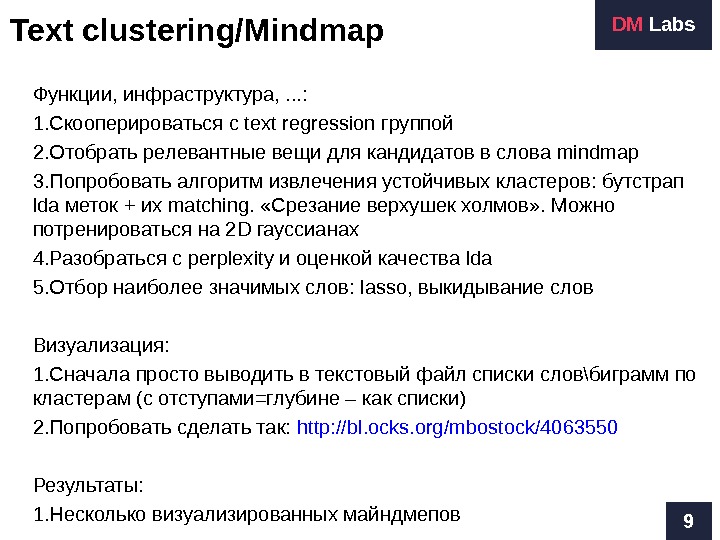 Text clustering/Mindmap

DM Labs

Функции, инфраструктура, ...:

1.Скооперироваться с text regression группой

2.Отобрать релевантные вещи для кандидатов в слова mindmap

3.Попробовать алгоритм извлечения устойчивых кластеров: бутстрап lda меток + их matching. «Срезание верхушек холмов». Можно потренироваться на 2D гауссианах

4.Разобраться с perplexity и оценкой качества lda

5.Отбор наиболее значимых слов: lasso, выкидывание слов

Визуализация:

1.Сначала просто выводить в текстовый файл списки слов\биграмм по кластерам (с отступами=глубине – как списки)

2.Попробовать сделать так: http://bl.ocks.org/mbostock/4063550

Результаты:

1.Несколько визуализированных майндмепов

9